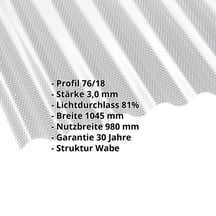 - Profil 76/18
- Stärke 3,0 mm
- Lichtdurchlass 81%
- Breite 1045 mm
- Nutzbreite 980 mm
- Garantie 30 Jahre
- Struktur Wabe